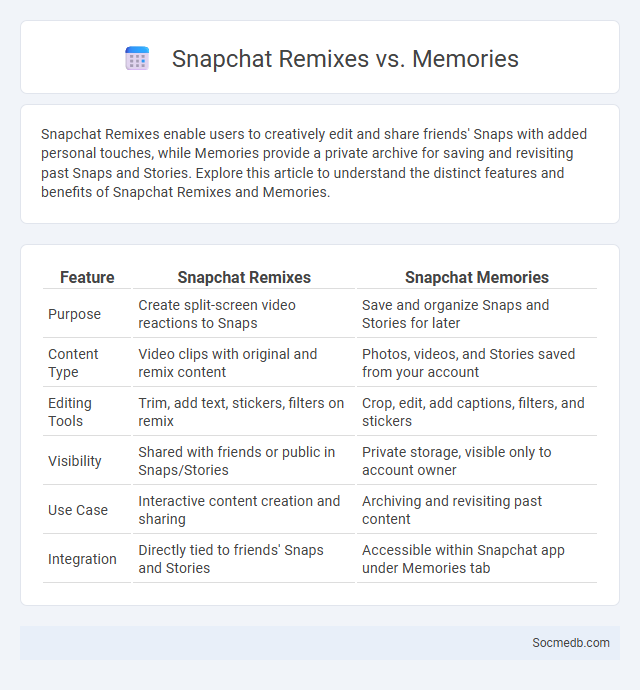 Snapchat Remixes vs. Memories

Snapchat Remixes enable users to creatively edit and share friends' Snaps with added personal touches, while Memories provide a private archive for saving and revisiting past Snaps and Stories. Explore this article to understand the distinct features and benefits of Snapchat Remixes and Memories.

| Feature | Snapchat Remixes | Snapchat Memories |
|---|---|---|
| Purpose | Create split-screen video reactions to Snaps | Save and organize Snaps and Stories for later |
| Content Type | Video clips with original and remix content | Photos, videos, and Stories saved from your account |
| Editing Tools | Trim, add text, stickers, filters on remix | Crop, edit, add captions, filters, and stickers |
| Visibility | Shared with friends or public in Snaps/Stories | Private storage, visible only to account owner |
| Use Case | Interactive content creation and sharing | Archiving and revisiting past content |
| Integration | Directly tied to friends' Snaps and Stories | Accessible within Snapchat app under Memories tab |

Socmedb.com